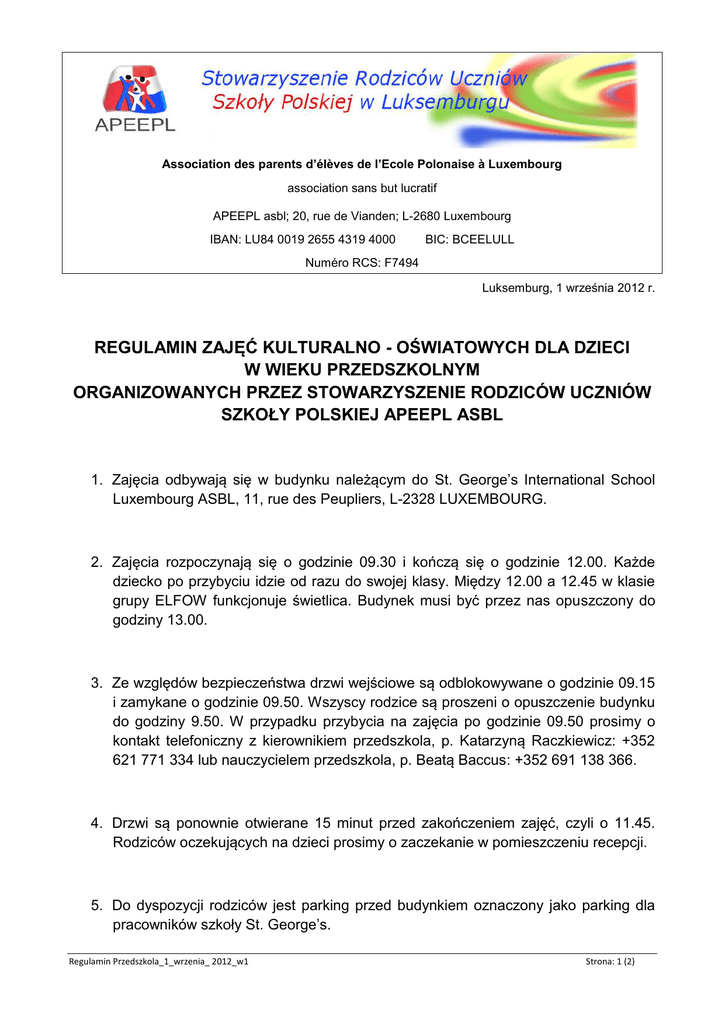 APEEPL

Stowarzyszenie Rodziców Uczniów Szkoły Polskiej w Luksemburgu

Association des parents d'élèves de l'Ecole Polonaise à Luxembourg

association sans but lucratif

APEEPL asbl; 20, rue de Vianden; L-2680 Luxembourg

IBAN: LU84 0019 2655 4319 4000 BIC: BCEELULL

Numéro RCS: F7494

Luksemburg, 1 września 2012 r.

REGULAMIN ZAJĘĆ KULTURALNO - OŚWIATOWYCH DLA DZIECI W WIEKU PRZEDSZKOLNYM ORGANIZOWANYCH PRZEZ STOWARZYSZENIE RODZICÓW UCZNIÓW SZKOŁY POLSKIEJ APEEPL ASBL

1. Zajęcia odbywają się w budynku należącym do St. George's International School Luxembourg ASBL, 11, rue des Peupliers, L-2328 LUXEMBOURG.

2. Zajęcia rozpoczynają się o godzinie 09.30 i kończą się o godzinie 12.00. Każde dziecko po przybyciu idzie od razu do swojej klasy. Między 12.00 a 12.45 w klasie grupy ELFOW funkcjonuje świetlica. Budynek musi być przez nas opuszczony do godziny 13.00.

3. Ze względów bezpieczeństwa drzwi wejściowe są odblokowywane o godzinie 09.15 i zamykane o godzinie 09.50. Wszyscy rodzice są proszeni o opuszczenie budynku do godziny 9.50. W przypadku przybycia na zajęcia po godzinie 09.50 prosimy o kontakt telefoniczny z kierownikiem przedszkola, p. Katarzyną Raczkiewicz: +352 621 771 334 lub nauczycielem przedszkola, p. Beatą Baccus: +352 691 138 366.

4. Drzwi są ponownie otwierane 15 minut przed zakończeniem zajęć, czyli o 11.45. Rodziców oczekujących na dzieci prosimy o zaczekanie w pomieszczeniu recepcji.

5. Do dyspozycji rodziców jest parking przed budynkiem oznaczony jako parking dla pracowników szkoły St. George's.

Regulamin Przedszkola_1_wrzenia_ 2012_w1

Strona: 1 (2)